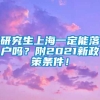 研究生上海一定能落户吗？附2021新政策条件！